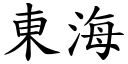 東海